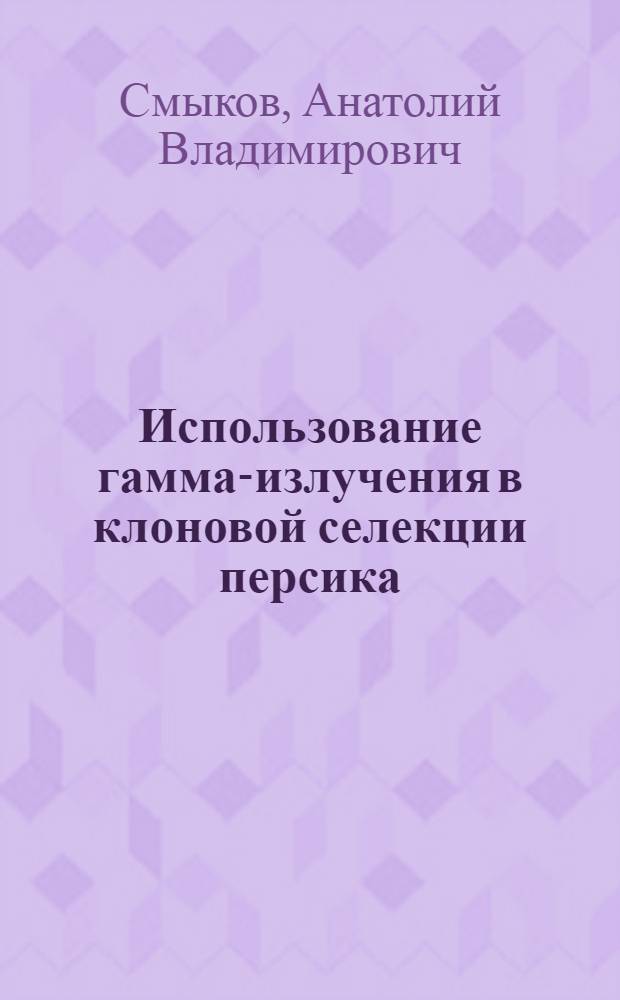 Смыков, Анатолий Владимирович

Использование гамма-излучения в клоновой селекции персика